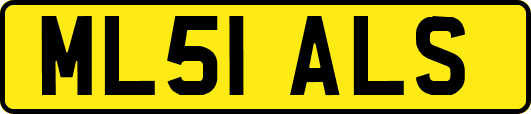 ML51 ALS